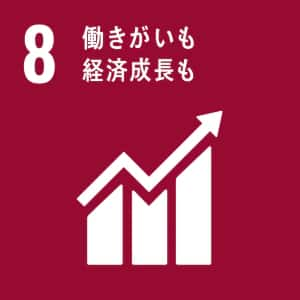 8 働きがいも
経済成長も